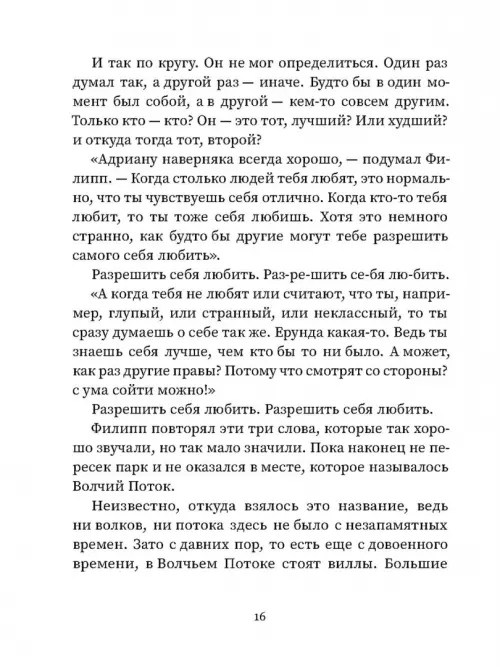 И так по кругу. Он не мог определиться. Один раз думал так, а другой раз — иначе. Будто бы в один момент был собой, а в другой — кем-то совсем другим. Только кто — кто? Он — это тот, лучший? Или худший? и откуда тогда тот, второй?

«Адриану наверняка всегда хорошо, — подумал Филипп. — Когда столько людей тебя любят, это нормально, что ты чувствуешь себя отлично. Когда кто-то тебя любит, то ты тоже себя любишь. Хотя это немного странно, как будто бы другие могут тебе разрешить самого себя любить».

Разрешить себя любить. Раз-ре-шить се-бя лю-бить.

«А когда тебя не любят или считают, что ты, например, глупый, или странный, или неклассный, то ты сразу думаешь о себе так же. Ерунда какая-то. Ведь ты знаешь себя лучше, чем кто бы то ни было. А может, как раз другие правы? Потому что смотрят со стороны? с ума сойти можно!»

Разрешить себя любить. Разрешить себя любить.

Филипп повторял эти три слова, которые так хорошо звучали, но так мало значили. Пока наконец не пересек парк и не оказался в месте, которое называлось Волчий Поток.

Неизвестно, откуда взялось это название, ведь ни волков, ни потока здесь не было с незапамятных времен. Зато с давних пор, то есть еще с довоенного времени, в Волчьем Потоке стоят виллы. Большие

16